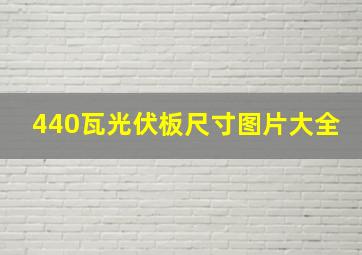 440瓦光伏板尺寸图片大全